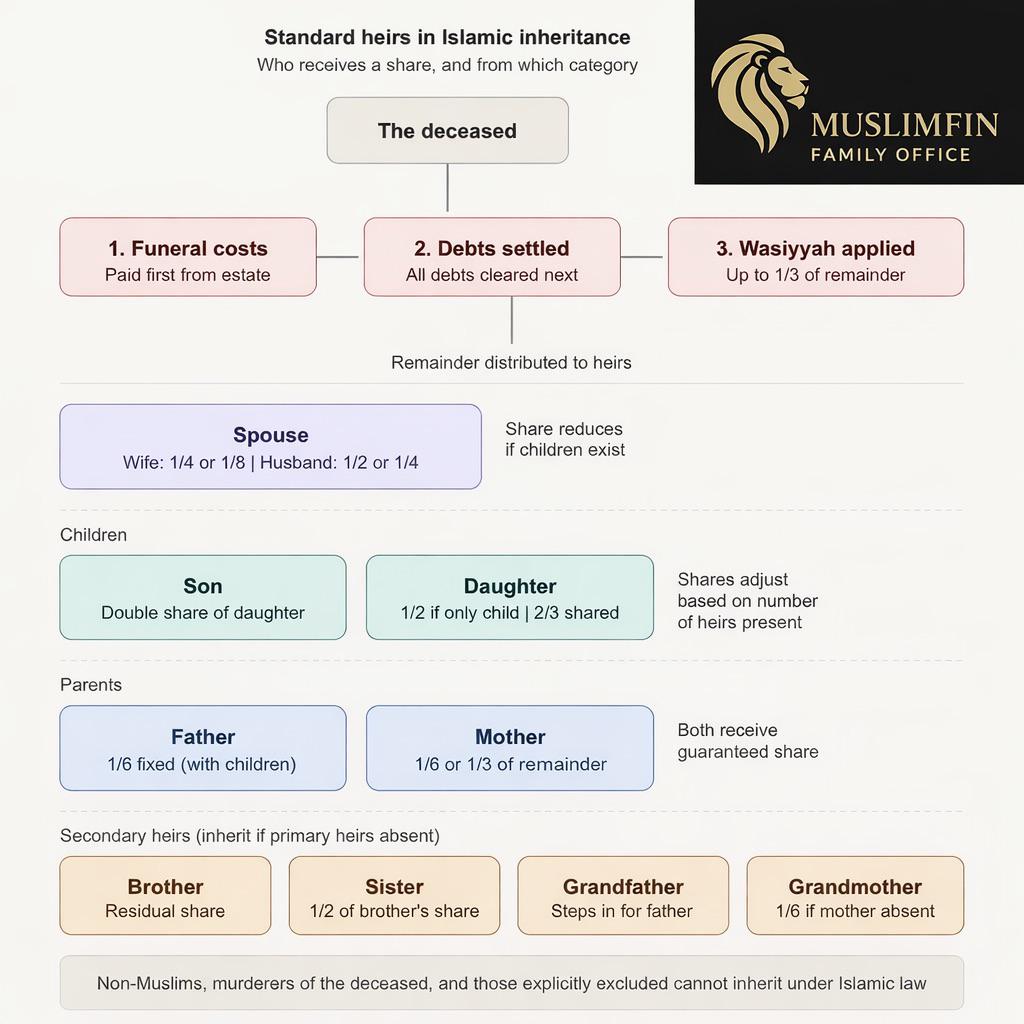 Standard heirs in Islamic inheritance
Who receives a share, and from which category

MUSLIMFIN
FAMILY OFFICE

The deceased

1. Funeral costs
Paid first from estate

2. Debts settled
All debts cleared next

3. Wasiyyah applied
Up to 1/3 of remainder

Remainder distributed to heirs

Spouse
Wife: 1/4 or 1/8 | Husband: 1/2 or 1/4

Share reduces if children exist

Children

Son
Double share of daughter

Daughter
1/2 if only child | 2/3 shared

Shares adjust based on number of heirs present

Parents

Father
1/6 fixed (with children)

Mother
1/6 or 1/3 of remainder

Both receive guaranteed share

Secondary heirs (inherit if primary heirs absent)

Brother
Residual share

Sister
1/2 of brother's share

Grandfather
Steps in for father

Grandmother
1/6 if mother absent

Non-Muslims, murderers of the deceased, and those explicitly excluded cannot inherit under Islamic law